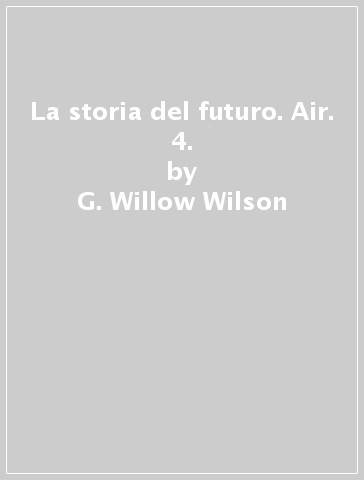 La storia del futuro. Air. 4.
by
G. Willow Wilson